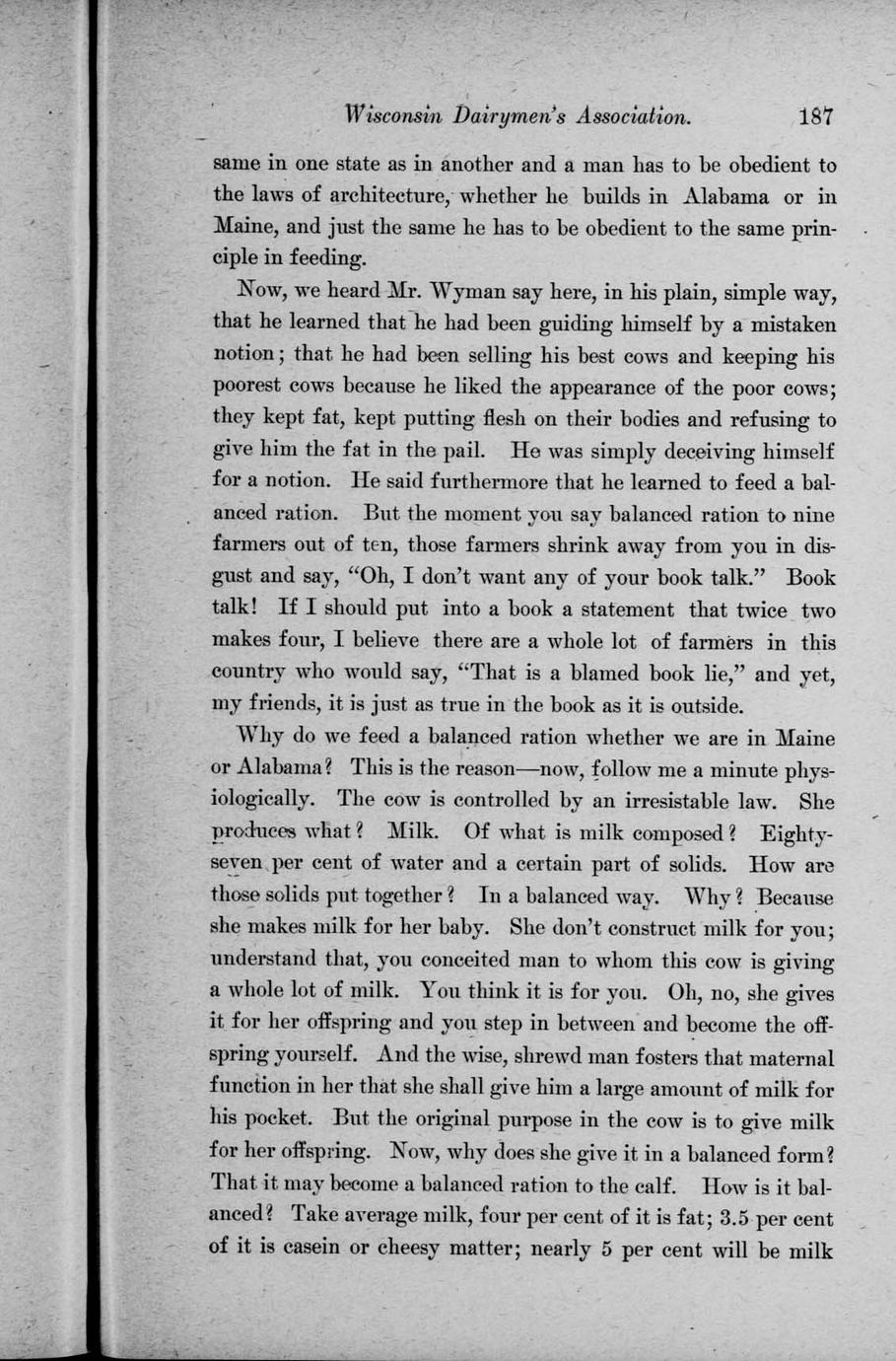 Wisconsin Dairymen's Association. 187

same in one state as in another and a man has to be obedient to the laws of architecture, whether he builds in Alabama or in Maine, and just the same he has to be obedient to the same principle in feeding.

Now, we heard Mr. Wyman say here, in his plain, simple way, that he learned that he had been guiding himself by a mistaken notion; that he had been selling his best cows and keeping his poorest cows because he liked the appearance of the poor cows; they kept fat, kept putting flesh on their bodies and refusing to give him the fat in the pail. He was simply deceiving himself for a notion. He said furthermore that he learned to feed a balanced ration. But the moment you say balanced ration to nine farmers out of ten, those farmers shrink away from you in disgust and say, "Oh, I don't want any of your book talk." Book talk! If I should put into a book a statement that twice two makes four, I believe there are a whole lot of farmers in this country who would say, "That is a blamed book lie," and yet, my friends, it is just as true in the book as it is outside.

Why do we feed a balanced ration whether we are in Maine or Alabama? This is the reason—now, follow me a minute physiologically. The cow is controlled by an irresistable law. She produces what? Milk. Of what is milk composed? Eighty-seven per cent of water and a certain part of solids. How are those solids put together? In a balanced way. Why? Because she makes milk for her baby. She don't construct milk for you; understand that, you conceited man to whom this cow is giving a whole lot of milk. You think it is for you. Oh, no, she gives it for her offspring and you step in between and become the offspring yourself. And the wise, shrewd man fosters that maternal function in her that she shall give him a large amount of milk for his pocket. But the original purpose in the cow is to give milk for her offspring. Now, why does she give it in a balanced form? That it may become a balanced ration to the calf. How is it balanced? Take average milk, four per cent of it is fat; 3.5 per cent of it is casein or cheesy matter; nearly 5 per cent will be milk